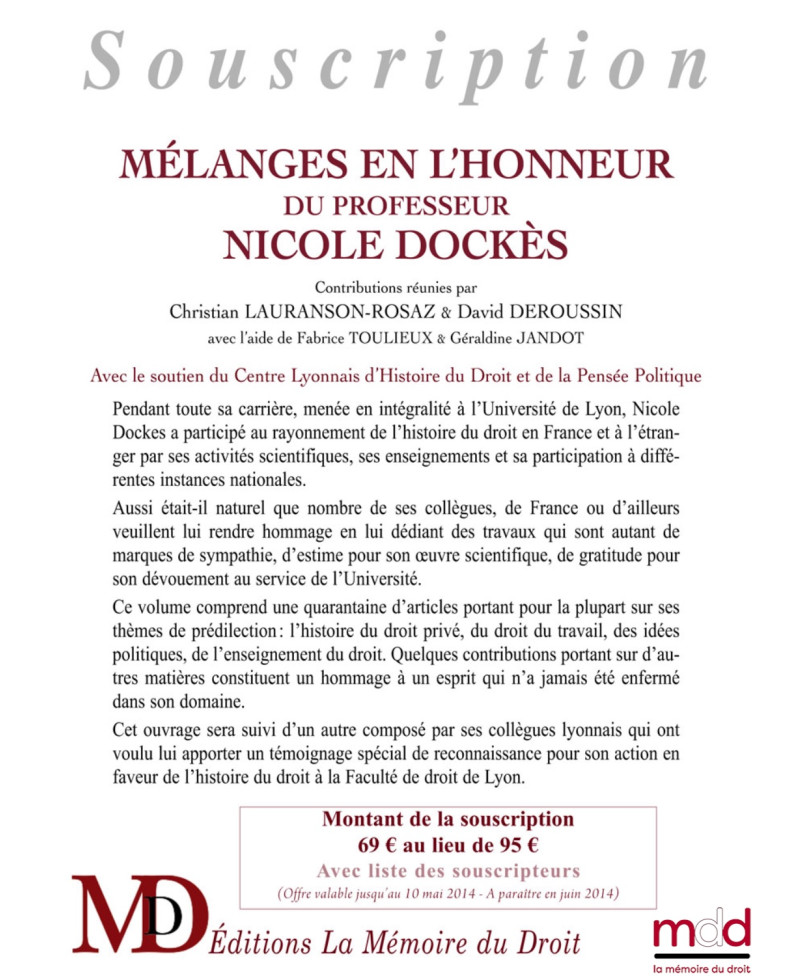 Souscription

MÉLANGES EN L'HONNEUR
DU PROFESSEUR
NICOLE DOCKÈS

Contributions réunies par
Christian LAURANSON-ROSAZ & David DEROUSSIN
avec l'aide de Fabrice TOULIEUX & Géraldine JANDOT

Avec le soutien du Centre Lyonnais d'Histoire du Droit et de la Pensée Politique

Pendant toute sa carrière, menée en intégralité à l'Université de Lyon, Nicole Dockes a participé au rayonnement de l'histoire du droit en France et à l'étranger par ses activités scientifiques, ses enseignements et sa participation à différentes instances nationales.

Aussi était-il naturel que nombre de ses collègues, de France ou d'ailleurs veuillent lui rendre hommage en lui dédiant des travaux qui sont autant de marques de sympathie, d'estime pour son œuvre scientifique, de gratitude pour son dévouement au service de l'Université.

Ce volume comprend une quarantaine d'articles portant pour la plupart sur ses thèmes de prédilection : l'histoire du droit privé, du droit du travail, des idées politiques, de l'enseignement du droit. Quelques contributions portant sur d'autres matières constituent un hommage à un esprit qui n'a jamais été enfermé dans son domaine.

Cet ouvrage sera suivi d'un autre composé par ses collègues lyonnais qui ont voulu lui apporter un témoignage spécial de reconnaissance pour son action en faveur de l'histoire du droit à la Faculté de droit de Lyon.

Montant de la souscription
69 € au lieu de 95 €
Avec liste des souscripteurs
(Offre valable jusqu'au 10 mai 2014 - A paraître en juin 2014)

MD
Éditions La Mémoire du Droit

mdd
la mémoire du droit